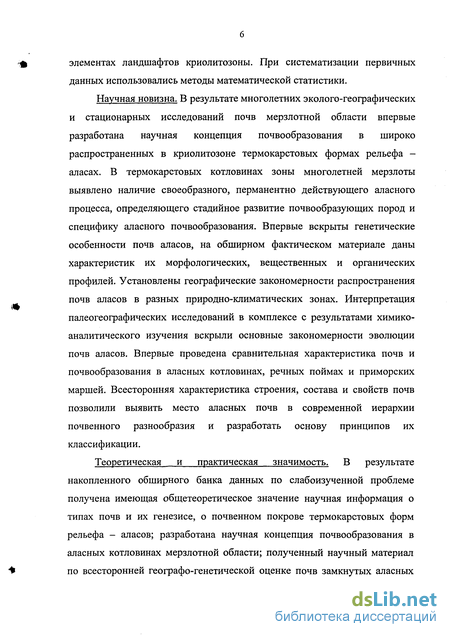 6

элементах ландшафтов криолитозоны. При систематизации первичных данных использовались методы математической статистики.

Научная новизна. В результате многолетних эколого-географических и стационарных исследований почв мерзлотной области впервые разработана научная концепция почвообразования в широко распространенных в криолитозоне термокарстовых формах рельефа – аласах. В термокарстовых котловинах зоны многолетней мерзлоты выявлено наличие своеобразного, перманентно действующего аласного процесса, определяющего стадийное развитие почвообразующих пород и специфику аласного почвообразования. Впервые вскрыты генетические особенности почв аласов, на обширном фактическом материале даны характеристик их морфологических, вещественных и органических профилей. Установлены географические закономерности распространения почв аласов в разных природно-климатических зонах. Интерпретация палеогеографических исследований в комплексе с результатами химико-аналитического изучения вскрыли основные закономерности эволюции почв аласов. Впервые проведена сравнительная характеристика почв и почвообразования в аласных котловинах, речных поймах и приморских маршей. Всесторонняя характеристика строения, состава и свойств почв позволили выявить место аласных почв в современной иерархии почвенного разнообразия и разработать основу принципов их классификации.

Теоретическая и практическая значимость. В результате накопленного обширного банка данных по слабоизученной проблеме получена имеющая общетеоретическое значение научная информация о типах почв и их генезисе, о почвенном покрове термокарстовых форм рельефа – аласов; разработана научная концепция почвообразования в аласных котловинах мерзлотной области; полученный научный материал по всесторонней географо-генетической оценке почв замкнутых аласных

dsLib.net
библиотека диссертаций